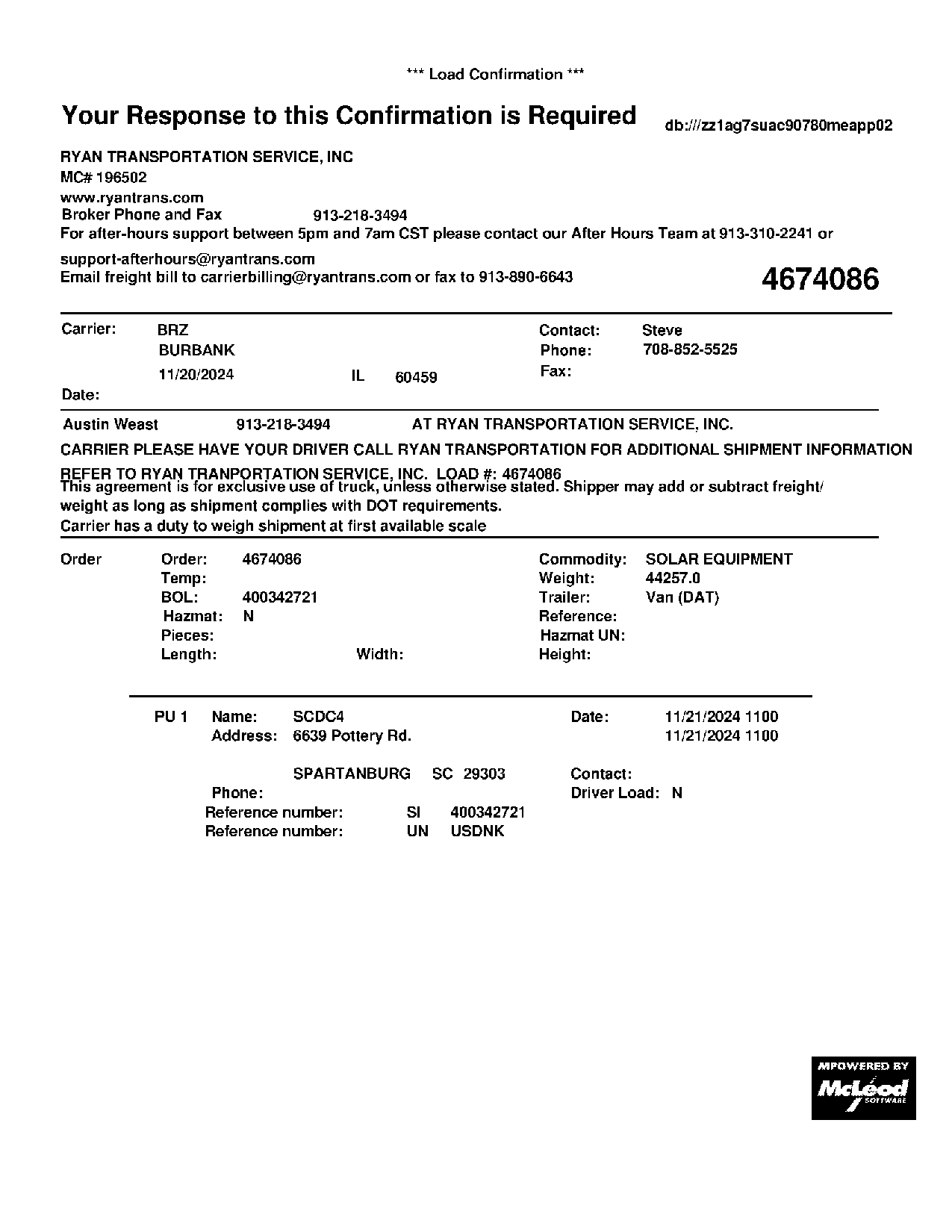 *** Load Confirmation ***

Your Response to this Confirmation is Required

db:///zz1ag7suac90780meapp02

RYAN TRANSPORTATION SERVICE, INC
MC# 196502
www.ryantrans.com
Broker Phone and Fax 913-218-3494
For after-hours support between 5pm and 7am CST please contact our After Hours Team at 913-310-2241 or support-afterhours@ryantrans.com
Email freight bill to carrierbilling@ryantrans.com or fax to 913-890-6643

4674086

Carrier: BRZ
BURBANK
11/20/2024 IL 60459
Date:

Contact: Steve
Phone: 708-852-5525
Fax:

Austin Weast 913-218-3494 AT RYAN TRANSPORTATION SERVICE, INC.

CARRIER PLEASE HAVE YOUR DRIVER CALL RYAN TRANSPORTATION FOR ADDITIONAL SHIPMENT INFORMATION

REFER TO RYAN TRANPORTATION SERVICE, INC. LOAD #: 4674086
This agreement is for exclusive use of truck, unless otherwise stated. Shipper may add or subtract freight/ weight as long as shipment complies with DOT requirements.
Carrier has a duty to weigh shipment at first available scale

Order
Order: 4674086
Temp:
BOL: 400342721
Hazmat: N
Pieces:
Length: Width:

Commodity: SOLAR EQUIPMENT
Weight: 44257.0
Trailer: Van (DAT)
Reference:
Hazmat UN:
Height:

PU 1 Name: SCDC4
Address: 6639 Pottery Rd.
SPARTANBURG SC 29303
Phone:
Reference number: SI 400342721
Reference number: UN USDNK

Date: 11/21/2024 1100
11/21/2024 1100
Contact:
Driver Load: N

MPOWERED BY
McLeod
SOFTWARE